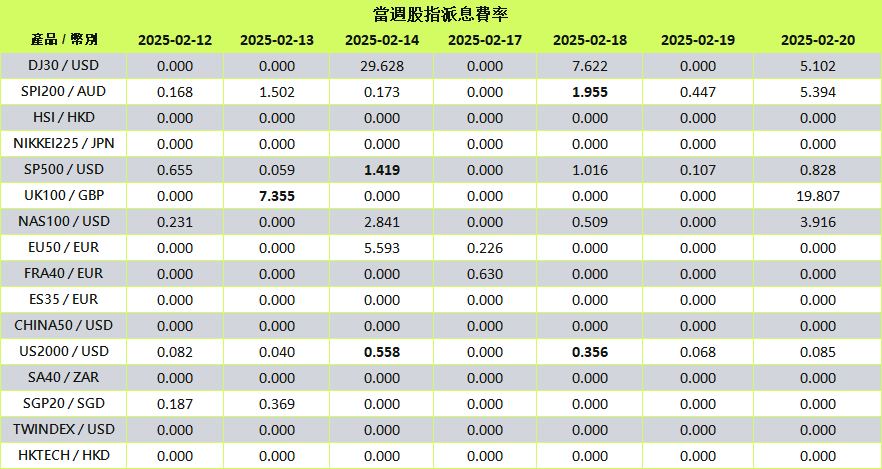 當週股指派息費率

| 產品 / 幣別 | 2025-02-12 | 2025-02-13 | 2025-02-14 | 2025-02-17 | 2025-02-18 | 2025-02-19 | 2025-02-20 |
|---|---|---|---|---|---|---|---|
| DJ30 / USD | 0.000 | 0.000 | 29.628 | 0.000 | 7.622 | 0.000 | 5.102 |
| SPI200 / AUD | 0.168 | 1.502 | 0.173 | 0.000 | 1.955 | 0.447 | 5.394 |
| HSI / HKD | 0.000 | 0.000 | 0.000 | 0.000 | 0.000 | 0.000 | 0.000 |
| NIKKEI225 / JPN | 0.000 | 0.000 | 0.000 | 0.000 | 0.000 | 0.000 | 0.000 |
| SP500 / USD | 0.655 | 0.059 | 1.419 | 0.000 | 1.016 | 0.107 | 0.828 |
| UK100 / GBP | 0.000 | 7.355 | 0.000 | 0.000 | 0.000 | 0.000 | 19.807 |
| NAS100 / USD | 0.231 | 0.000 | 2.841 | 0.000 | 0.509 | 0.000 | 3.916 |
| EU50 / EUR | 0.000 | 0.000 | 5.593 | 0.226 | 0.000 | 0.000 | 0.000 |
| FRA40 / EUR | 0.000 | 0.000 | 0.000 | 0.630 | 0.000 | 0.000 | 0.000 |
| ES35 / EUR | 0.000 | 0.000 | 0.000 | 0.000 | 0.000 | 0.000 | 0.000 |
| CHINA50 / USD | 0.000 | 0.000 | 0.000 | 0.000 | 0.000 | 0.000 | 0.000 |
| US2000 / USD | 0.082 | 0.040 | 0.558 | 0.000 | 0.356 | 0.068 | 0.085 |
| SA40 / ZAR | 0.000 | 0.000 | 0.000 | 0.000 | 0.000 | 0.000 | 0.000 |
| SGP20 / SGD | 0.187 | 0.369 | 0.000 | 0.000 | 0.000 | 0.000 | 0.000 |
| TWINDEX / USD | 0.000 | 0.000 | 0.000 | 0.000 | 0.000 | 0.000 | 0.000 |
| HKTECH / HKD | 0.000 | 0.000 | 0.000 | 0.000 | 0.000 | 0.000 | 0.000 |